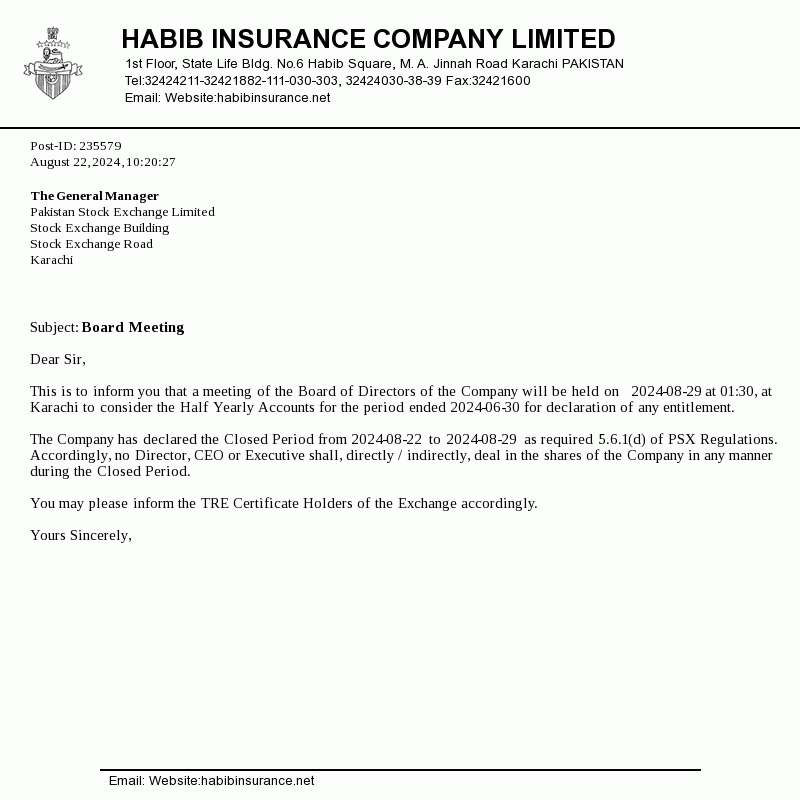 HABIB INSURANCE COMPANY LIMITED
1st Floor, State Life Bldg. No.6 Habib Square, M. A. Jinnah Road Karachi PAKISTAN
Tel:32424211-32421882-111-030-303, 32424030-38-39 Fax:32421600
Email: Website:habibinsurance.net

Post-ID: 235579
August 22, 2024, 10:20:27

The General Manager
Pakistan Stock Exchange Limited
Stock Exchange Building
Stock Exchange Road
Karachi

Subject: Board Meeting

Dear Sir,

This is to inform you that a meeting of the Board of Directors of the Company will be held on 2024-08-29 at 01:30, at Karachi to consider the Half Yearly Accounts for the period ended 2024-06-30 for declaration of any entitlement.

The Company has declared the Closed Period from 2024-08-22 to 2024-08-29 as required 5.6.1(d) of PSX Regulations. Accordingly, no Director, CEO or Executive shall, directly / indirectly, deal in the shares of the Company in any manner during the Closed Period.

You may please inform the TRE Certificate Holders of the Exchange accordingly.

Yours Sincerely,

Email: Website:habibinsurance.net